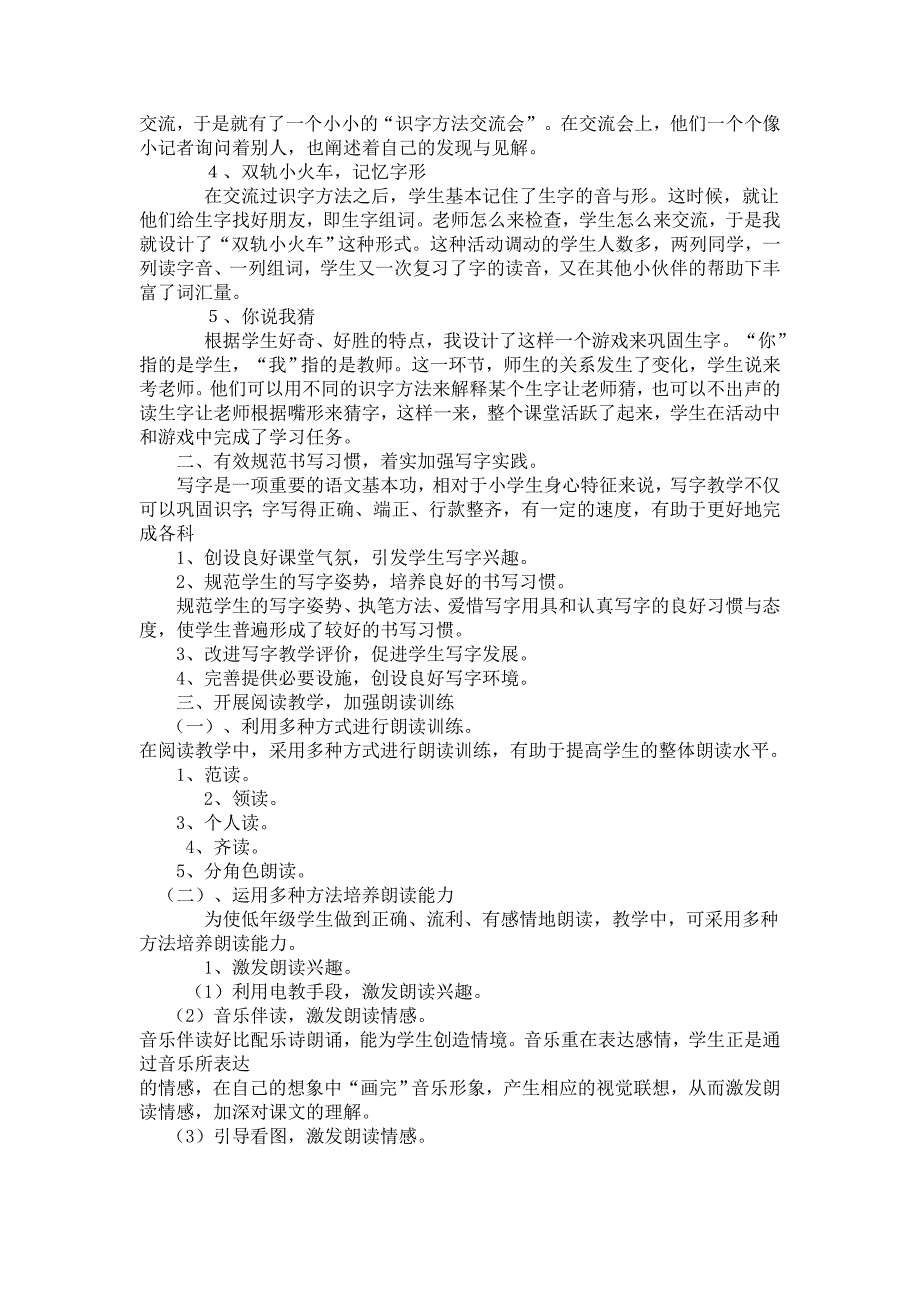 交流，于是就有了一个小小的“识字方法交流会”。在交流会上，他们一个个像小记者询问着别人，也阐述着自己的发现与见解。

4、双轨小火车，记忆字形

在交流过识字方法之后，学生基本记住了生字的音与形。这时候，就让他们给生字找好朋友，即生字组词。老师怎么来检查，学生怎么来交流，于是我就设计了“双轨小火车”这种形式。这种活动调动的学生人数多，两列同学，一列读字音、一列组词，学生又一次复习了字的读音，又在其他小伙伴的帮助下丰富了词汇量。

5、你说我猜

根据学生好奇、好胜的特点，我设计了这样一个游戏来巩固生字。“你”指的是学生，“我”指的是教师。这一环节，师生的关系发生了变化，学生说来考老师。他们可以用不同的识字方法来解释某个生字让老师猜，也可以不出声的读生字让老师根据嘴形来猜字，这样一来，整个课堂活跃了起来，学生在活动中和游戏中完成了学习任务。

二、有效规范书写习惯，着实加强写字实践。

写字是一项重要的语文基本功，相对于小学生身心特征来说，写字教学不仅可以巩固识字；字写得正确、端正、行款整齐，有一定的速度，有助于更好地完成各科

1、创设良好课堂气氛，引发学生写字兴趣。

2、规范学生的写字姿势，培养良好的书写习惯。

规范学生的写字姿势、执笔方法、爱惜写字用具和认真写字的良好习惯与态度，使学生普遍形成了较好的书写习惯。

3、改进写字教学评价，促进学生写字发展。

4、完善提供必要设施，创设良好写字环境。

三、开展阅读教学，加强朗读训练

（一）、利用多种方式进行朗读训练。

在阅读教学中，采用多种方式进行朗读训练，有助于提高学生的整体朗读水平。

1、范读。

2、领读。

3、个人读。

4、齐读。

5、分角色朗读。

（二）、运用多种方法培养朗读能力

为使低年级学生做到正确、流利、有感情地朗读，教学中，可采用多种方法培养朗读能力。

1、激发朗读兴趣。

（1）利用电教手段，激发朗读兴趣。

（2）音乐伴读，激发朗读情感。

音乐伴读好比配乐诗朗诵，能为学生创造情境。音乐重在表达感情，学生正是通过音乐所表达

的情感，在自己的想象中“画完”音乐形象，产生相应的视觉联想，从而激发朗读情感，加深对课文的理解。

（3）引导看图，激发朗读情感。